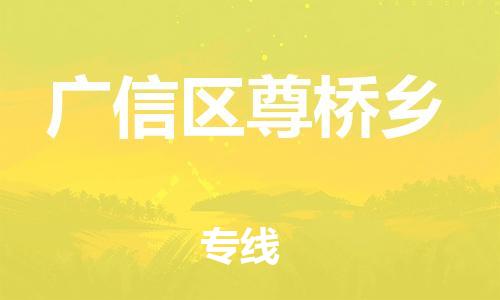 广信区尊桥乡

专线